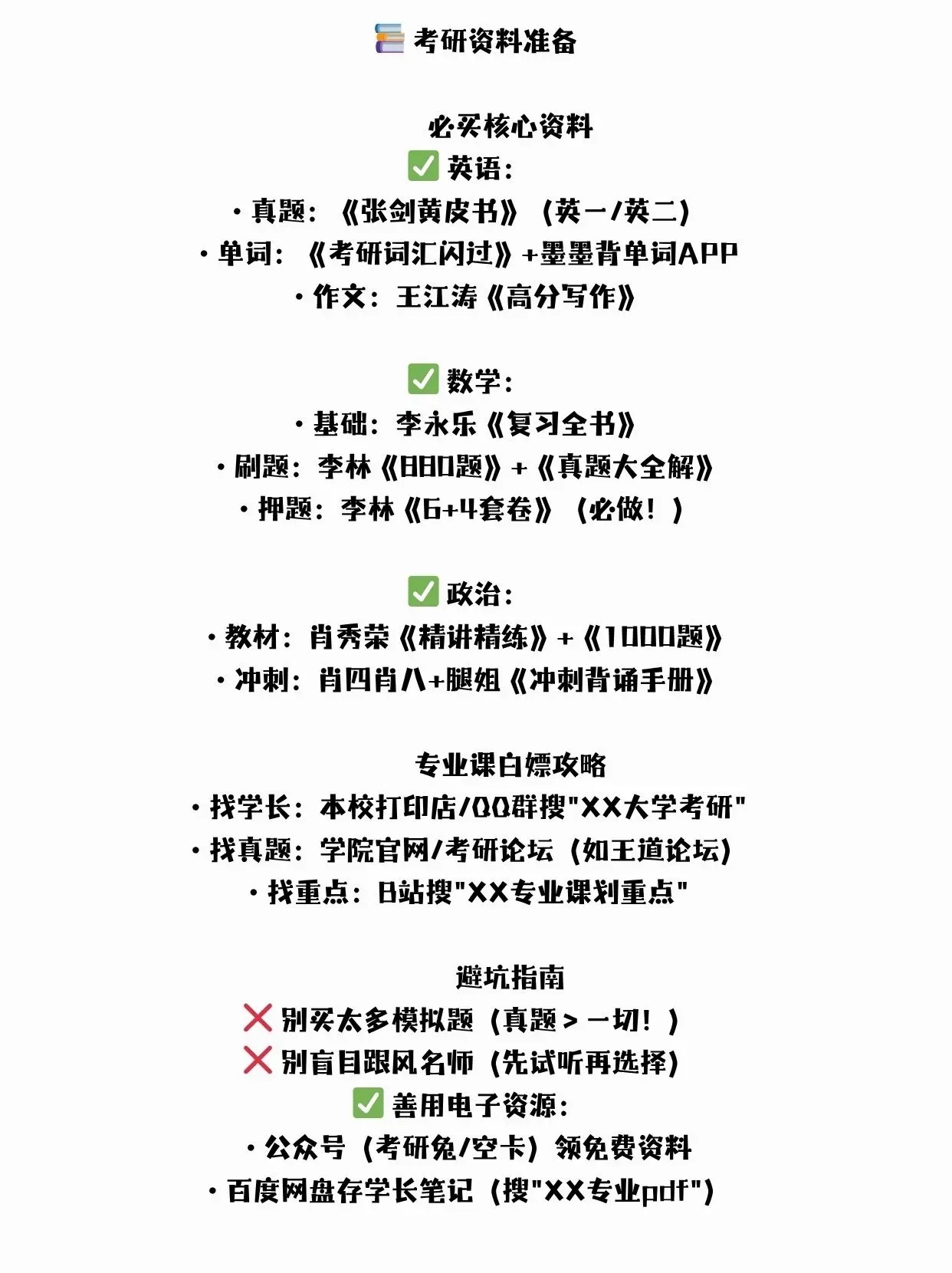 📚 考研资料准备

必买核心资料

✅ 英语:

· 真题:《张剑黄皮书》(英一/英二)

· 单词:《考研词汇闪过》+墨墨背单词APP

· 作文:王江涛《高分写作》

✅ 数学:

· 基础:李永乐《复习全书》

· 刷题:李林《880题》+《真题大全解》

· 押题:李林《6+4套卷》(必做!)

✅ 政治:

· 教材:肖秀荣《精讲精练》+《1000题》

· 冲刺:肖四肖八+腿姐《冲刺背诵手册》

专业课白嫖攻略

· 找学长:本校打印店/QQ群搜"XX大学考研"

· 找真题:学院官网/考研论坛(如王道论坛)

· 找重点:B站搜"XX专业课划重点"

避坑指南

❌ 别买太多模拟题(真题 > 一切!)

❌ 别盲目跟风名师(先试听再选择)

✅ 善用电子资源:

· 公众号(考研兔/空卡)领免费资料

· 百度网盘存学长笔记(搜"XX专业pdf")